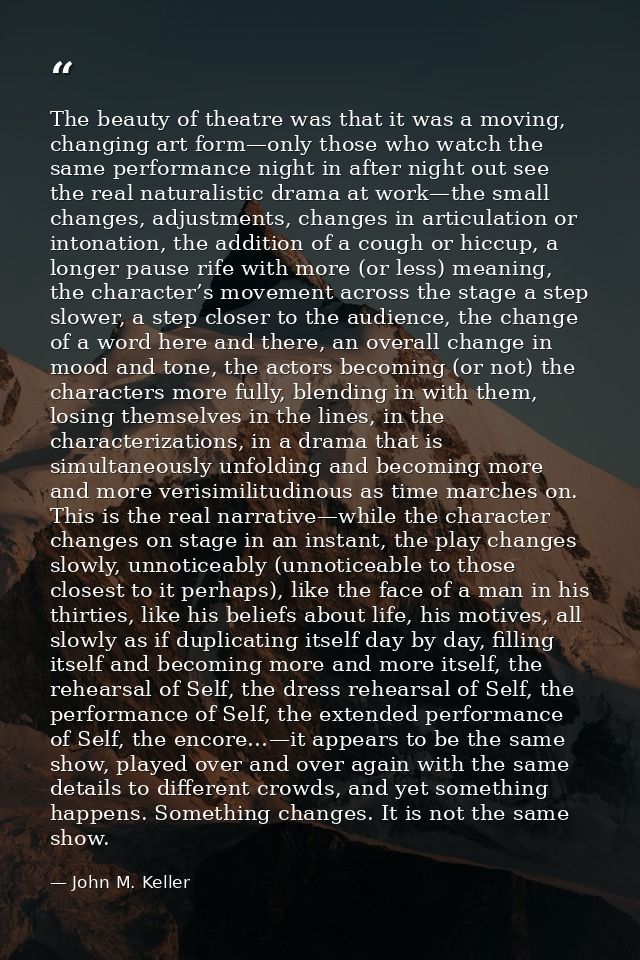 "

The beauty of theatre was that it was a moving, changing art form—only those who watch the same performance night in after night out see the real naturalistic drama at work—the small changes, adjustments, changes in articulation or intonation, the addition of a cough or hiccup, a longer pause rife with more (or less) meaning, the character's movement across the stage a step slower, a step closer to the audience, the change of a word here and there, an overall change in mood and tone, the actors becoming (or not) the characters more fully, blending in with them, losing themselves in the lines, in the characterizations, in a drama that is simultaneously unfolding and becoming more and more verisimilitudinous as time marches on. This is the real narrative—while the character changes on stage in an instant, the play changes slowly, unnoticeably (unnoticeable to those closest to it perhaps), like the face of a man in his thirties, like his beliefs about life, his motives, all slowly as if duplicating itself day by day, filling itself and becoming more and more itself, the rehearsal of Self, the dress rehearsal of Self, the performance of Self, the extended performance of Self, the encore...—it appears to be the same show, played over and over again with the same details to different crowds, and yet something happens. Something changes. It is not the same show.

— John M. Keller